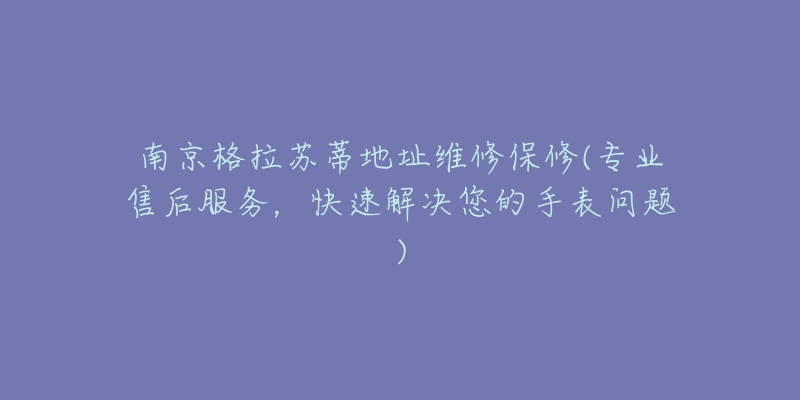 南京格拉苏蒂地址维修保修(专业售后服务，快速解决您的手表问题)